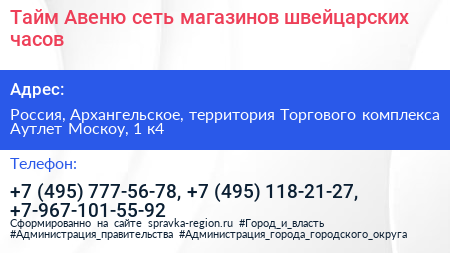 Тайм Авеню сеть магазинов швейцарских часов

Адрес:

Россия, Архангельское, территория Торгового комплекса Аутлет Москоу, 1 к4

Телефон:

+7 (495) 777-56-78, +7 (495) 118-21-27, +7-967-101-55-92

Сформированно на сайте spravka-region.ru #Город_и_власть #Администрация_правительства #Администрация_города_городского_округа